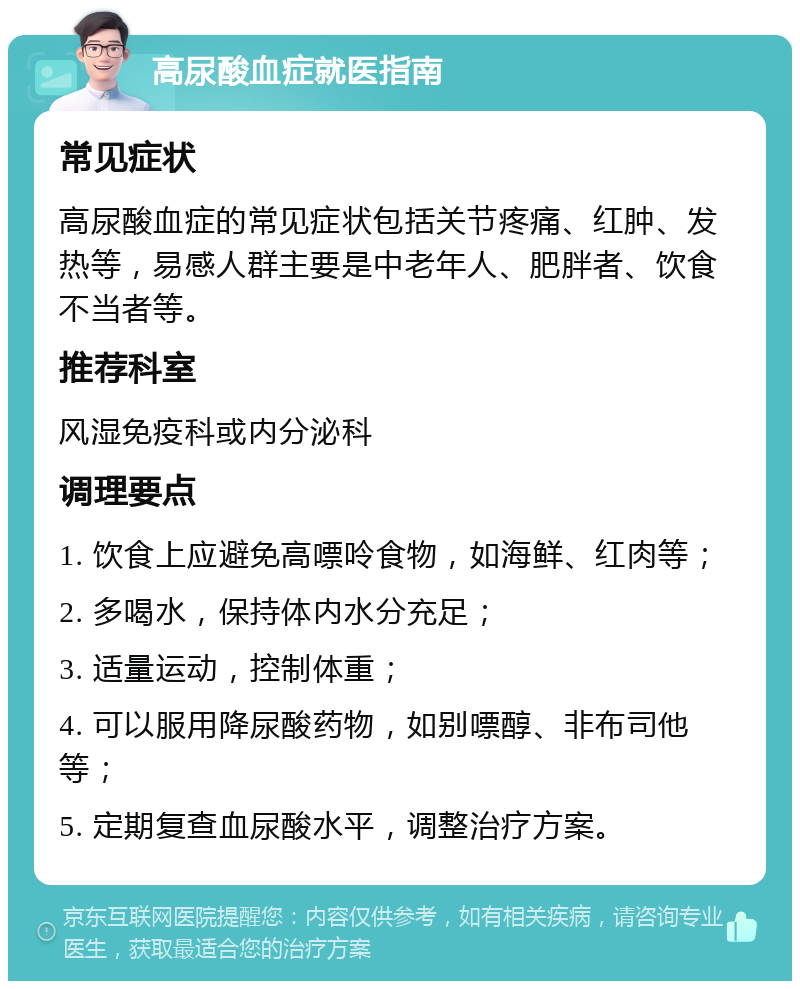 高尿酸血症就医指南

常见症状

高尿酸血症的常见症状包括关节疼痛、红肿、发热等，易感人群主要是中老年人、肥胖者、饮食不当者等。

推荐科室

风湿免疫科或内分泌科

调理要点

1. 饮食上应避免高嘌呤食物，如海鲜、红肉等；

2. 多喝水，保持体内水分充足；

3. 适量运动，控制体重；

4. 可以服用降尿酸药物，如别嘌醇、非布司他等；

5. 定期复查血尿酸水平，调整治疗方案。

京东互联网医院提醒您：内容仅供参考，如有相关疾病，请咨询专业医生，获取最适合您的治疗方案